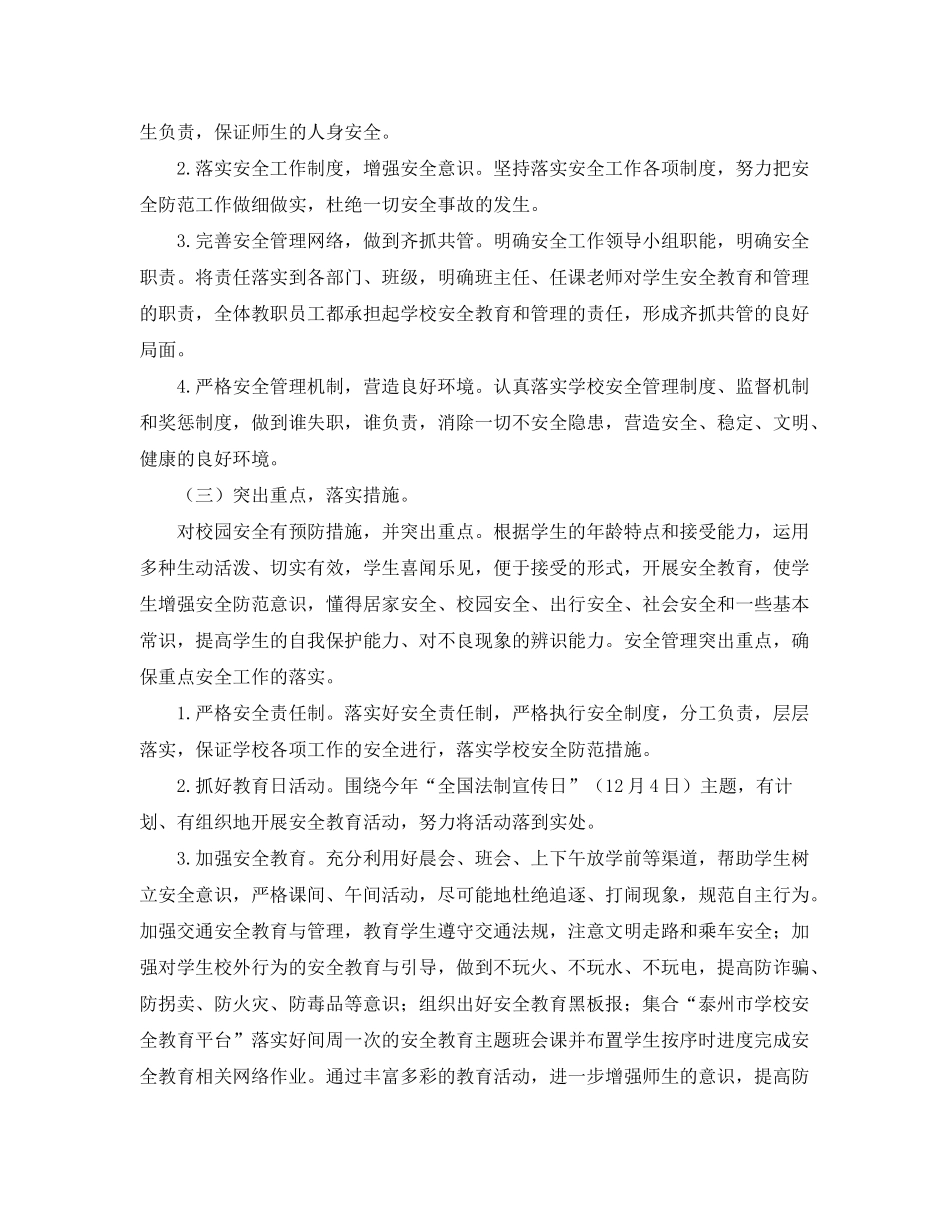 生负责，保证师生的人身安全。

2.落实安全工作制度，增强安全意识。坚持落实安全工作各项制度，努力把安全防范工作做细做实，杜绝一切安全事故的发生。

3.完善安全管理网络，做到齐抓共管。明确安全工作领导小组职能，明确安全职责。将责任落实到各部门、班级，明确班主任、任课老师对学生安全教育和管理的职责，全体教职员工都承担起学校安全教育和管理的责任，形成齐抓共管的良好局面。

4.严格安全管理机制，营造良好环境。认真落实学校安全管理制度、监督机制和奖惩制度，做到谁失职，谁负责，消除一切不安全隐患，营造安全、稳定、文明、健康的良好环境。

（三）突出重点，落实措施。

对校园安全有预防措施，并突出重点。根据学生的年龄特点和接受能力，运用多种生动活泼、切实有效，学生喜闻乐见，便于接受的形式，开展安全教育，使学生增强安全防范意识，懂得居家安全、校园安全、出行安全、社会安全和一些基本常识，提高学生的自我保护能力、对不良现象的辨识能力。安全管理突出重点，确保重点安全工作的落实。

1.严格安全责任制。落实好安全责任制，严格执行安全制度，分工负责，层层落实，保证学校各项工作的安全进行，落实学校安全防范措施。

2.抓好教育日活动。围绕今年“全国法制宣传日”（12月4日）主题，有计划、有组织地开展安全教育活动，努力将活动落到实处。

3.加强安全教育。充分利用好晨会、班会、上下午放学前等渠道，帮助学生树立安全意识，严格课间、午间活动，尽可能地杜绝追逐、打闹现象，规范自主行为。加强交通安全教育与管理，教育学生遵守交通法规，注意文明走路和乘车安全；加强对学生校外行为的安全教育与引导，做到不玩火、不玩水、不玩电，提高防诈骗、防拐卖、防火灾、防毒品等意识；组织出好安全教育黑板报；集合“泰州市学校安全教育平台”落实好间周一次的安全教育主题班会课并布置学生按序时进度完成安全教育相关网络作业。通过丰富多彩的教育活动，进一步增强师生的意识，提高防